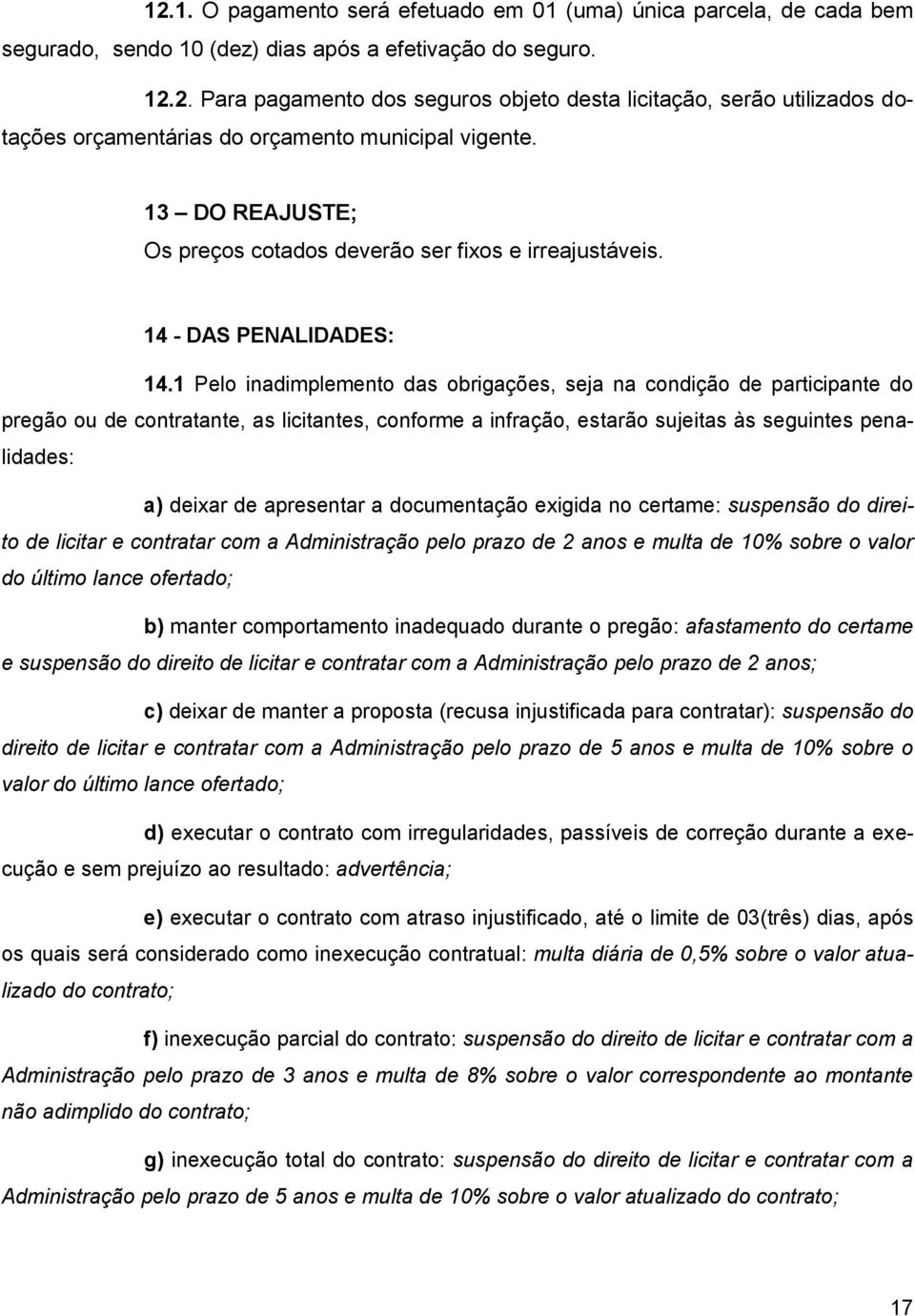 12.1. O pagamento será efetuado em 01 (uma) única parcela, de cada bem segurado, sendo 10 (dez) dias após a efetivação do seguro.

12.2. Para pagamento dos seguros objeto desta licitação, serão utilizados dotações orçamentárias do orçamento municipal vigente.

13 – DO REAJUSTE;
Os preços cotados deverão ser fixos e irreajustáveis.

14 - DAS PENALIDADES:

14.1 Pelo inadimplemento das obrigações, seja na condição de participante do pregão ou de contratante, as licitantes, conforme a infração, estarão sujeitas às seguintes penalidades:

a) deixar de apresentar a documentação exigida no certame: suspensão do direito de licitar e contratar com a Administração pelo prazo de 2 anos e multa de 10% sobre o valor do último lance ofertado;

b) manter comportamento inadequado durante o pregão: afastamento do certame e suspensão do direito de licitar e contratar com a Administração pelo prazo de 2 anos;

c) deixar de manter a proposta (recusa injustificada para contratar): suspensão do direito de licitar e contratar com a Administração pelo prazo de 5 anos e multa de 10% sobre o valor do último lance ofertado;

d) executar o contrato com irregularidades, passíveis de correção durante a execução e sem prejuízo ao resultado: advertência;

e) executar o contrato com atraso injustificado, até o limite de 03(três) dias, após os quais será considerado como inexecução contratual: multa diária de 0,5% sobre o valor atualizado do contrato;

f) inexecução parcial do contrato: suspensão do direito de licitar e contratar com a Administração pelo prazo de 3 anos e multa de 8% sobre o valor correspondente ao montante não adimplido do contrato;

g) inexecução total do contrato: suspensão do direito de licitar e contratar com a Administração pelo prazo de 5 anos e multa de 10% sobre o valor atualizado do contrato;

17